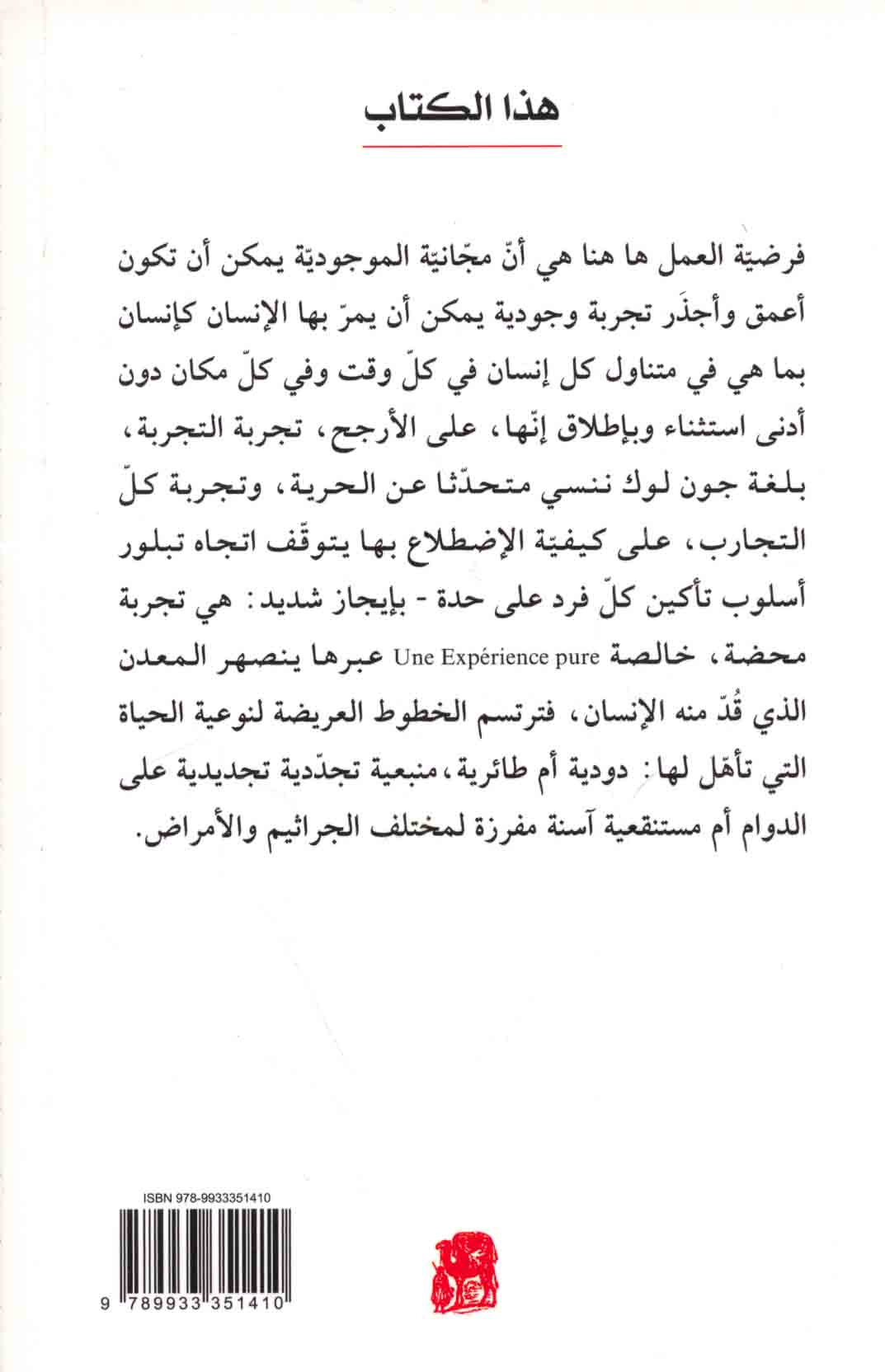 هذا الكتاب

فرضيّة العمل ها هنا هي أنّ مجّانيّة الموجوديّة يمكن أن تكون أعمق وأجذَر تجربة وجودية يمكن أن يمرّ بها الإنسان كإنسان بما هي في متناول كل إنسان في كلّ وقت وفي كلّ مكان دون أدنى استثناء وبإطلاق إنّها، على الأرجح، تجربة التجربة، بلغة جون لوك ننسي متحدّثا عن الحرية، وتجربة كلّ التجارب، على كيفيّة الإضطلاع بها يتوقّف اتجاه تبلور أسلوب تأكين كلّ فرد على حدة - بإيجاز شديد: هي تجربة محضة، خالصة Une Expérience pure عبرها ينصهر المعدن الذي قُدّ منه الإنسان، فترتسم الخطوط العريضة لنوعية الحياة التي تأهّل لها: دودية أم طائرية، منبعية تجدّدية تجديدية على الدوام أم مستنقعية آسنة مفرزة لمختلف الجراثيم والأمراض.

ISBN 978-9933351410
9 789933 351410